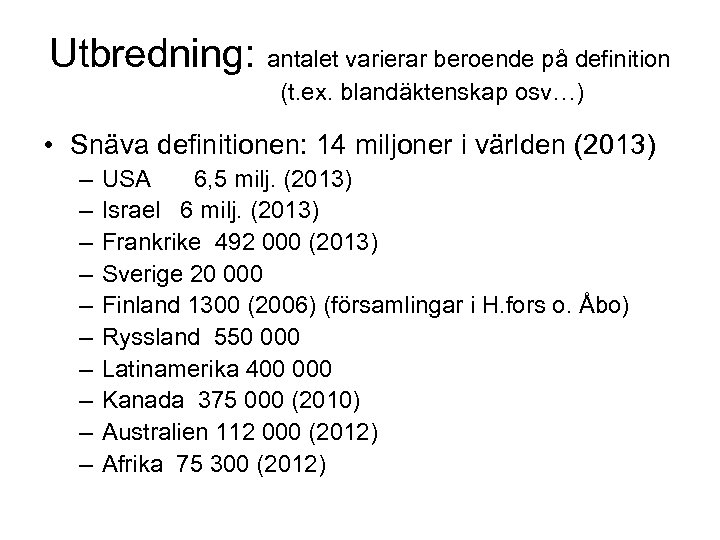 Utbredning: antalet varierar beroende på definition (t.ex. blandäktenskap osv…)

• Snäva definitionen: 14 miljoner i världen (2013)
– USA 6,5 milj. (2013)
– Israel 6 milj. (2013)
– Frankrike 492 000 (2013)
– Sverige 20 000
– Finland 1300 (2006) (församlingar i H.fors o. Åbo)
– Ryssland 550 000
– Latinamerika 400 000
– Kanada 375 000 (2010)
– Australien 112 000 (2012)
– Afrika 75 300 (2012)